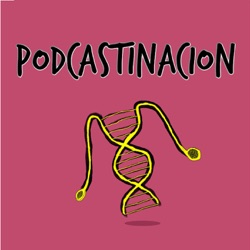 PODCASTINACION